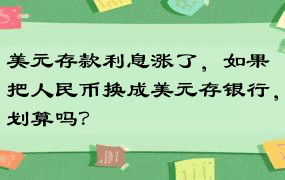 美元存款利息涨了，如果把人民币换成美元存银行，划算吗？